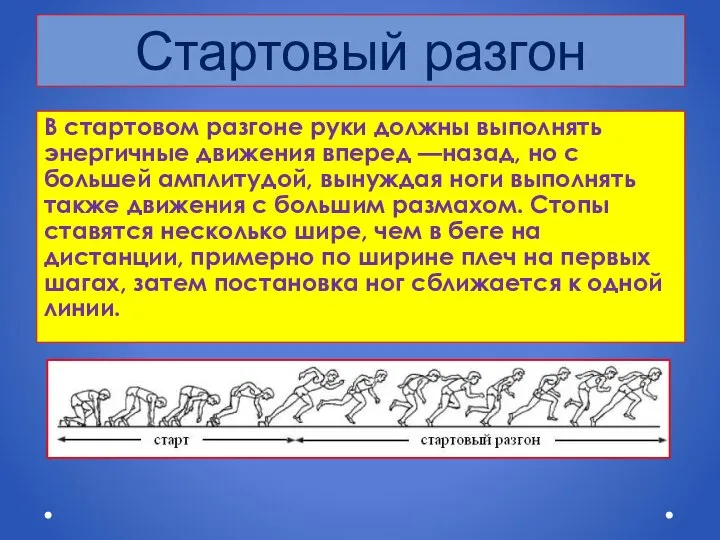 Стартовый разгон

В стартовом разгоне руки должны выполнять энергичные движения вперед —назад, но с большей амплитудой, вынуждая ноги выполнять также движения с большим размахом. Стопы ставятся несколько шире, чем в беге на дистанции, примерно по ширине плеч на первых шагах, затем постановка ног сближается к одной линии.

старт

стартовый разгон